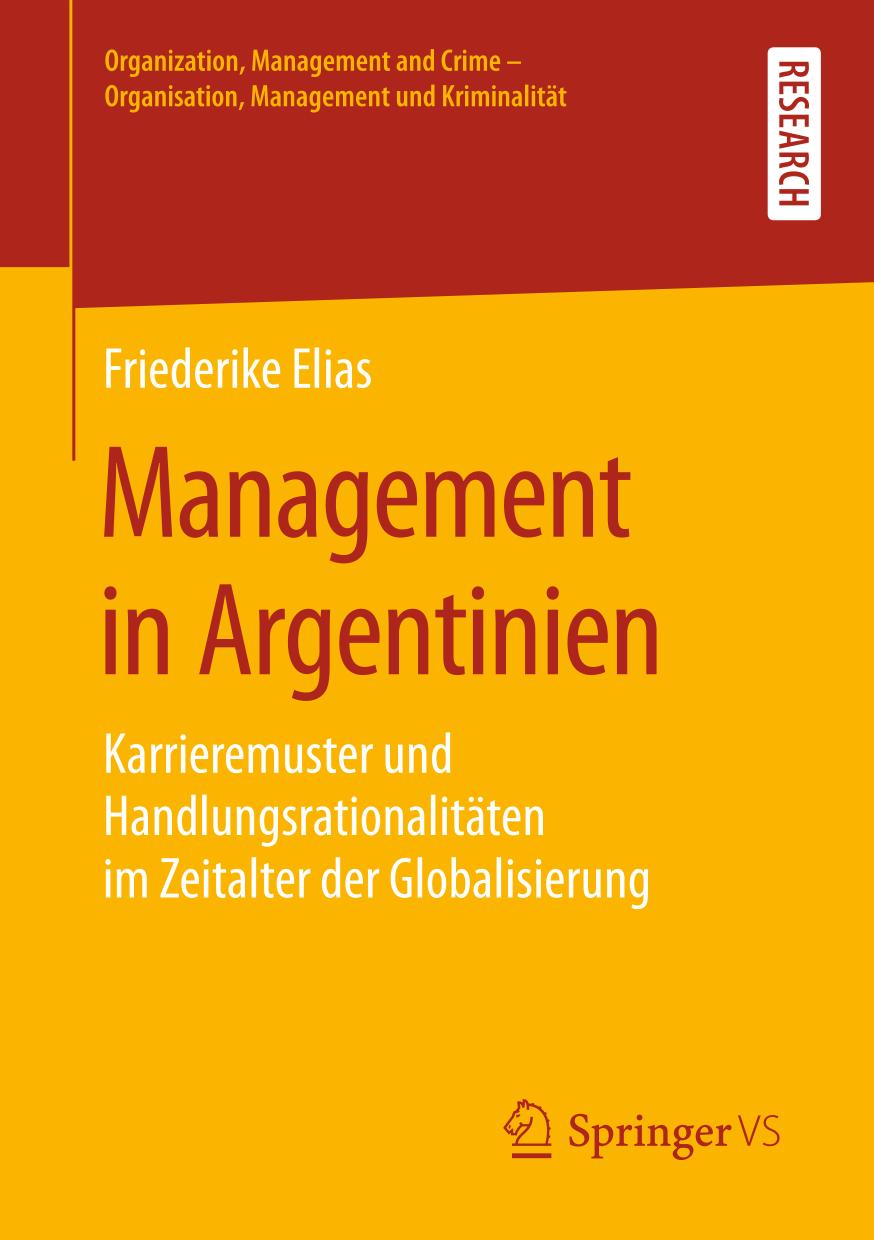 Organization, Management and Crime –
Organisation, Management und Kriminalität

RESEARCH

Friederike Elias

Management in Argentinien

Karrieremuster und Handlungsrationalitäten im Zeitalter der Globalisierung

Springer VS